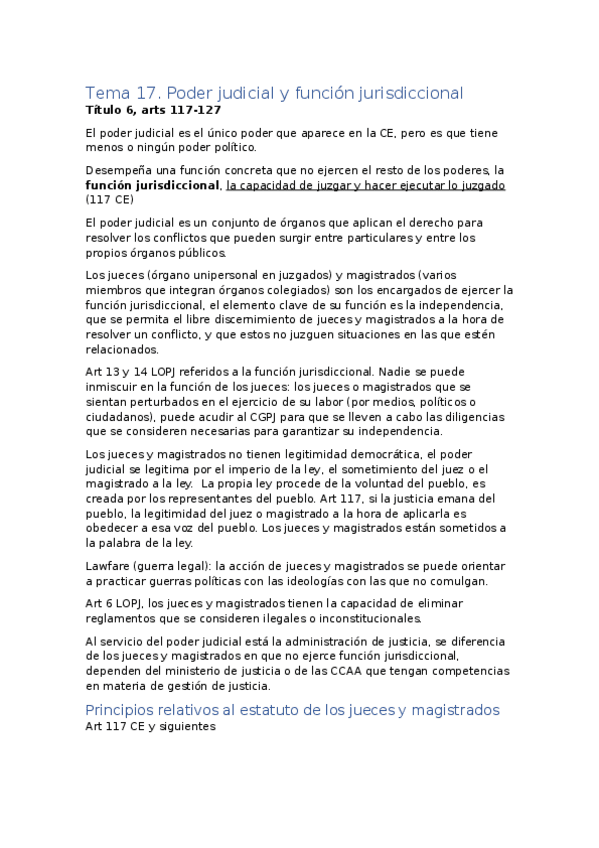 Tema 17. Poder judicial y función jurisdiccional
Título 6, arts 117-127

El poder judicial es el único poder que aparece en la CE, pero es que tiene menos o ningún poder político.

Desempeña una función concreta que no ejercen el resto de los poderes, la función jurisdiccional, la capacidad de juzgar y hacer ejecutar lo juzgado (117 CE)

El poder judicial es un conjunto de órganos que aplican el derecho para resolver los conflictos que pueden surgir entre particulares y entre los propios órganos públicos.

Los jueces (órgano unipersonal en juzgados) y magistrados (varios miembros que integran órganos colegiados) son los encargados de ejercer la función jurisdiccional, el elemento clave de su función es la independencia, que se permita el libre discernimiento de jueces y magistrados a la hora de resolver un conflicto, y que estos no juzguen situaciones en las que estén relacionados.

Art 13 y 14 LOPJ referidos a la función jurisdiccional. Nadie se puede inmiscuir en la función de los jueces: los jueces o magistrados que se sientan perturbados en el ejercicio de su labor (por medios, políticos o ciudadanos), puede acudir al CGPJ para que se lleven a cabo las diligencias que se consideren necesarias para garantizar su independencia.

Los jueces y magistrados no tienen legitimidad democrática, el poder judicial se legitima por el imperio de la ley, el sometimiento del juez o el magistrado a la ley. La propia ley procede de la voluntad del pueblo, es creada por los representantes del pueblo. Art 117, si la justicia emana del pueblo, la legitimidad del juez o magistrado a la hora de aplicarla es obedecer a esa voz del pueblo. Los jueces y magistrados están sometidos a la palabra de la ley.

Lawfare (guerra legal): la acción de jueces y magistrados se puede orientar a practicar guerras políticas con las ideologías con las que no comulgan.

Art 6 LOPJ, los jueces y magistrados tienen la capacidad de eliminar reglamentos que se consideren ilegales o inconstitucionales.

Al servicio del poder judicial está la administración de justicia, se diferencia de los jueces y magistrados en que no ejerce función jurisdiccional, dependen del ministerio de justicia o de las CCAA que tengan competencias en materia de gestión de justicia.

Principios relativos al estatuto de los jueces y magistrados
Art 117 CE y siguientes